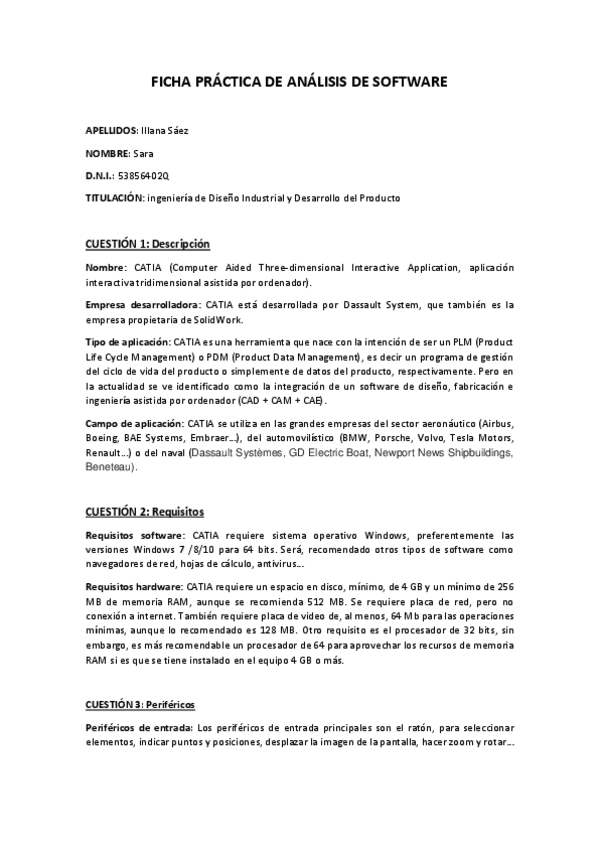 FICHA PRÁCTICA DE ANÁLISIS DE SOFTWARE

APELLIDOS: Illana Sáez

NOMBRE: Sara

D.N.I.: 53856402Q

TITULACIÓN: ingeniería de Diseño Industrial y Desarrollo del Producto

CUESTIÓN 1: Descripción

Nombre: CATIA (Computer Aided Three-dimensional Interactive Application, aplicación interactiva tridimensional asistida por ordenador).

Empresa desarrolladora: CATIA está desarrollada por Dassault System, que también es la empresa propietaria de SolidWork.

Tipo de aplicación: CATIA es una herramienta que nace con la intención de ser un PLM (Product Life Cycle Management) o PDM (Product Data Management), es decir un programa de gestión del ciclo de vida del producto o simplemente de datos del producto, respectivamente. Pero en la actualidad se ve identificado como la integración de un software de diseño, fabricación e ingeniería asistida por ordenador (CAD + CAM + CAE).

Campo de aplicación: CATIA se utiliza en las grandes empresas del sector aeronáutico (Airbus, Boeing, BAE Systems, Embraer...), del automovilístico (BMW, Porsche, Volvo, Tesla Motors, Renault...) o del naval (Dassault Systèmes, GD Electric Boat, Newport News Shipbuildings, Beneteau).

CUESTIÓN 2: Requisitos

Requisitos software: CATIA requiere sistema operativo Windows, preferentemente las versiones Windows 7 /8/10 para 64 bits. Será, recomendado otros tipos de software como navegadores de red, hojas de cálculo, antivirus...

Requisitos hardware: CATIA requiere un espacio en disco, mínimo, de 4 GB y un mínimo de 256 MB de memoria RAM, aunque se recomienda 512 MB. Se requiere placa de red, pero no conexión a internet. También requiere placa de video de, al menos, 64 Mb para las operaciones mínimas, aunque lo recomendado es 128 MB. Otro requisito es el procesador de 32 bits, sin embargo, es más recomendable un procesador de 64 para aprovechar los recursos de memoria RAM si es que se tiene instalado en el equipo 4 GB o más.

CUESTIÓN 3: Periféricos

Periféricos de entrada: Los periféricos de entrada principales son el ratón, para seleccionar elementos, indicar puntos y posiciones, desplazar la imagen de la pantalla, hacer zoom y rotar...